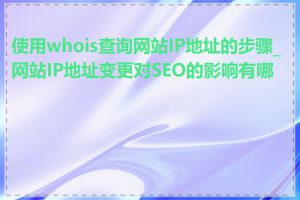 使用whois查询网站IP地址的步骤_网站IP地址变更对SEO的影响有哪